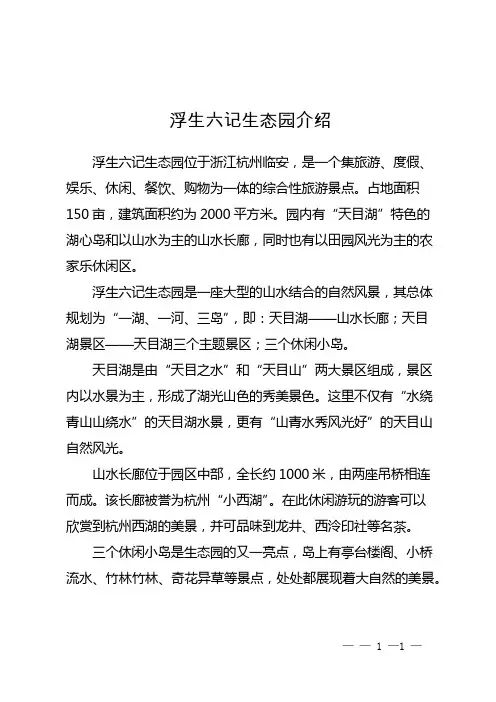 浮生六记生态园介绍

浮生六记生态园位于浙江杭州临安，是一个集旅游、度假、娱乐、休闲、餐饮、购物为一体的综合性旅游景点。占地面积150亩，建筑面积约为2000平方米。园内有“天目湖”特色的湖心岛和以山水为主的山水长廊，同时也有以田园风光为主的农家乐休闲区。

浮生六记生态园是一座大型的山水结合的自然风景，其总体规划为“一湖、一河、三岛”，即：天目湖——山水长廊；天目湖景区——天目湖三个主题景区；三个休闲小岛。

天目湖是由“天目之水”和“天目山”两大景区组成，景区内以水景为主，形成了湖光山色的秀美景色。这里不仅有“水绕青山山绕水”的天目湖水景，更有“山青水秀风光好”的天目山自然风光。

山水长廊位于园区中部，全长约1000米，由两座吊桥相连而成。该长廊被誉为杭州“小西湖”。在此休闲游玩的游客可以欣赏到杭州西湖的美景，并可品味到龙井、西泠印社等名茶。

三个休闲小岛是生态园的又一亮点，岛上有亭台楼阁、小桥流水、竹林竹林、奇花异草等景点，处处都展现着大自然的美景。

— — 1 —1 —